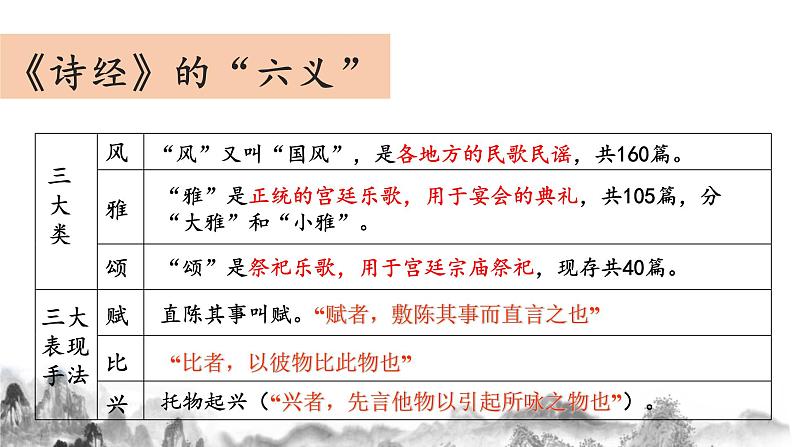 《诗经》的“六义”

| 三大类 | 风 | “风”又叫“国风”，是各地方的民歌民谣，共160篇。 |
|---|---|---|
|  | 雅 | “雅”是正统的宫廷乐歌，用于宴会的典礼，共105篇，分“大雅”和“小雅”。 |
|  | 颂 | “颂”是祭祀乐歌，用于宫廷宗庙祭祀，现存共40篇。 |
| 三大表现手法 | 赋 | 直陈其事叫赋。“赋者，敷陈其事而直言之也” |
|  | 比 | “比者，以彼物比此物也” |
|  | 兴 | 托物起兴（“兴者，先言他物以引起所咏之物也”）。 |